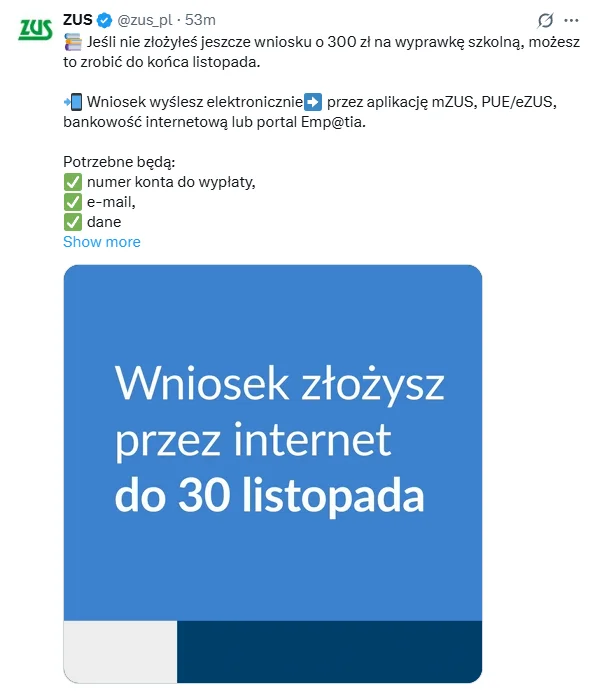 ZUS
ZUS @zus_pl · 53m
📚 Jeśli nie złożyłeś jeszcze wniosku o 300 zł na wyprawkę szkolną, możesz to zrobić do końca listopada.

📲 Wniosek wyślesz elektronicznie➡️ przez aplikację mZUS, PUE/eZUS, bankowość internetową lub portal Emp@tia.

Potrzebne będą:
✅ numer konta do wypłaty,
✅ e-mail,
✅ dane
Show more

Wniosek złożysz przez internet do 30 listopada